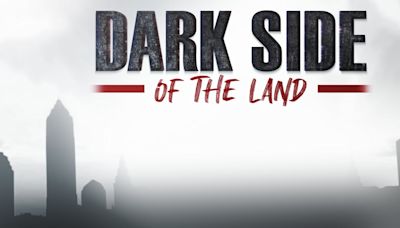 DARK SIDE
OF THE LAND